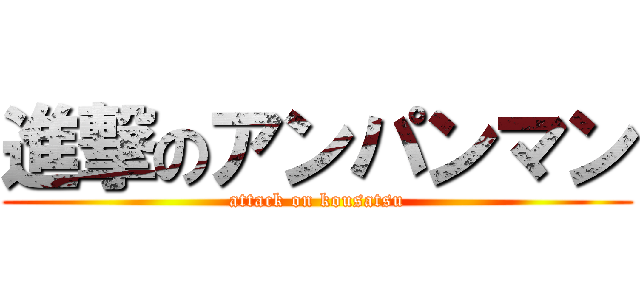 進撃のアンパンマン
attack on kousatsu